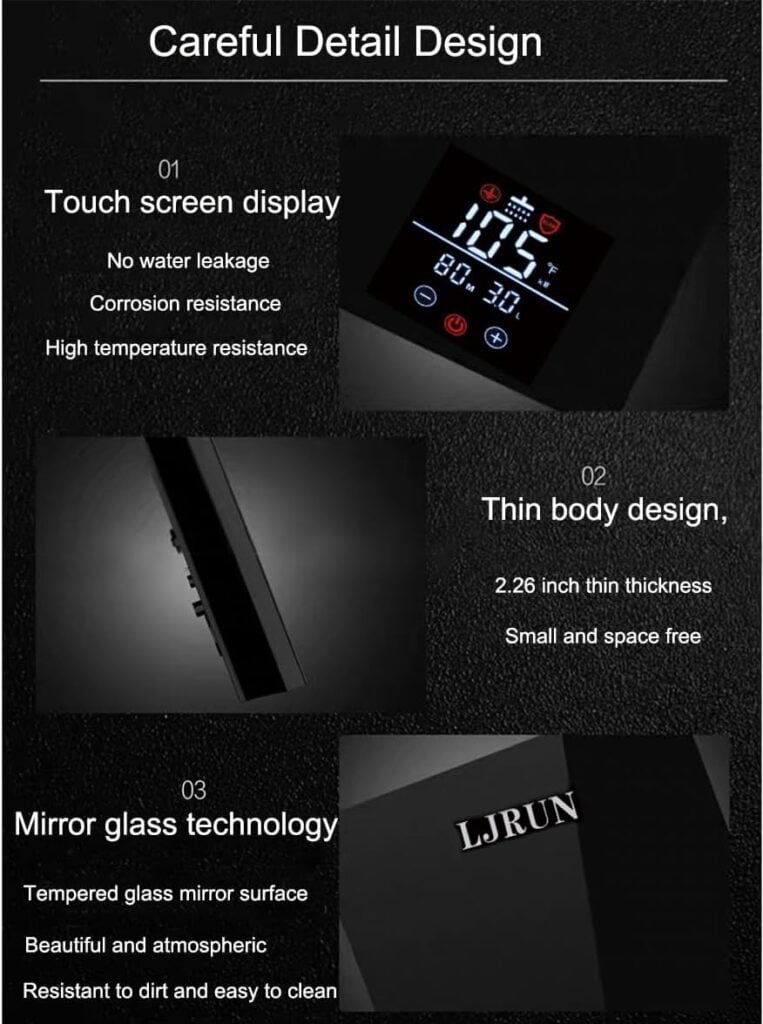 Careful Detail Design

01
Touch screen display

No water leakage

Corrosion resistance

High temperature resistance

105 °F
kW
80 M
3.0 L

02
Thin body design,

2.26 inch thin thickness

Small and space free

03
Mirror glass technology

Tempered glass mirror surface

Beautiful and atmospheric

Resistant to dirt and easy to clean

LJRUN